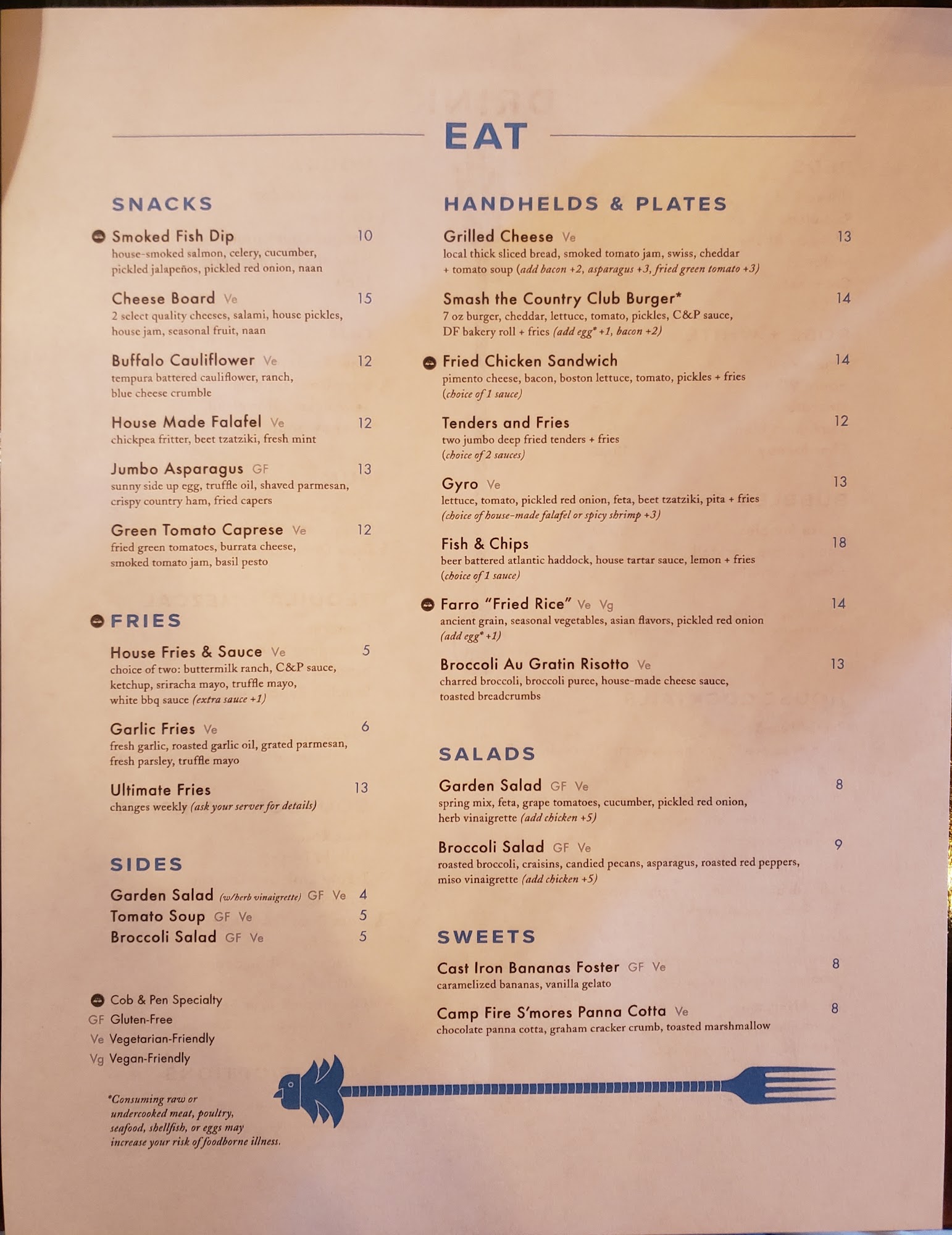 EAT

SNACKS

Smoked Fish Dip 10
house-smoked salmon, celery, cucumber, pickled jalapeños, pickled red onion, naan

Cheese Board Ve 15
2 select quality cheeses, salami, house pickles, house jam, seasonal fruit, naan

Buffalo Cauliflower Ve 12
tempura battered cauliflower, ranch, blue cheese crumble

House Made Falafel Ve 12
chickpea fritter, beet tzatziki, fresh mint

Jumbo Asparagus GF 13
sunny side up egg, truffle oil, shaved parmesan, crispy country ham, fried capers

Green Tomato Caprese Ve 12
fried green tomatoes, burrata cheese, smoked tomato jam, basil pesto

FRIES

House Fries & Sauce Ve 5
choice of two: buttermilk ranch, C&P sauce, ketchup, sriracha mayo, truffle mayo, white bbq sauce (extra sauce +1)

Garlic Fries Ve 6
fresh garlic, roasted garlic oil, grated parmesan, fresh parsley, truffle mayo

Ultimate Fries 13
changes weekly (ask your server for details)

SIDES

Garden Salad (w/herb vinaigrette) GF Ve 4
Tomato Soup GF Ve 5
Broccoli Salad GF Ve 5

Cob & Pen Specialty
GF Gluten-Free
Ve Vegetarian-Friendly
Vg Vegan-Friendly

*Consuming raw or undercooked meat, poultry, seafood, shellfish, or eggs may increase your risk of foodborne illness.

HANDHELDS & PLATES

Grilled Cheese Ve 13
local thick sliced bread, smoked tomato jam, swiss, cheddar + tomato soup (add bacon +2, asparagus +3, fried green tomato +3)

Smash the Country Club Burger* 14
7 oz burger, cheddar, lettuce, tomato, pickles, C&P sauce, DF bakery roll + fries (add egg* +1, bacon +2)

Fried Chicken Sandwich 14
pimento cheese, bacon, boston lettuce, tomato, pickles + fries (choice of 1 sauce)

Tenders and Fries 12
two jumbo deep fried tenders + fries (choice of 2 sauces)

Gyro Ve 13
lettuce, tomato, pickled red onion, feta, beet tzatziki, pita + fries (choice of house-made falafel or spicy shrimp +3)

Fish & Chips 18
beer battered atlantic haddock, house tartar sauce, lemon + fries (choice of 1 sauce)

Farro "Fried Rice" Ve Vg 14
ancient grain, seasonal vegetables, asian flavors, pickled red onion (add egg* +1)

Broccoli Au Gratin Risotto Ve 13
charred broccoli, broccoli puree, house-made cheese sauce, toasted breadcrumbs

SALADS

Garden Salad GF Ve 8
spring mix, feta, grape tomatoes, cucumber, pickled red onion, herb vinaigrette (add chicken +5)

Broccoli Salad GF Ve 9
roasted broccoli, craisins, candied pecans, asparagus, roasted red peppers, miso vinaigrette (add chicken +5)

SWEETS

Cast Iron Bananas Foster GF Ve 8
caramelized bananas, vanilla gelato

Camp Fire S'mores Panna Cotta Ve 8
chocolate panna cotta, graham cracker crumb, toasted marshmallow